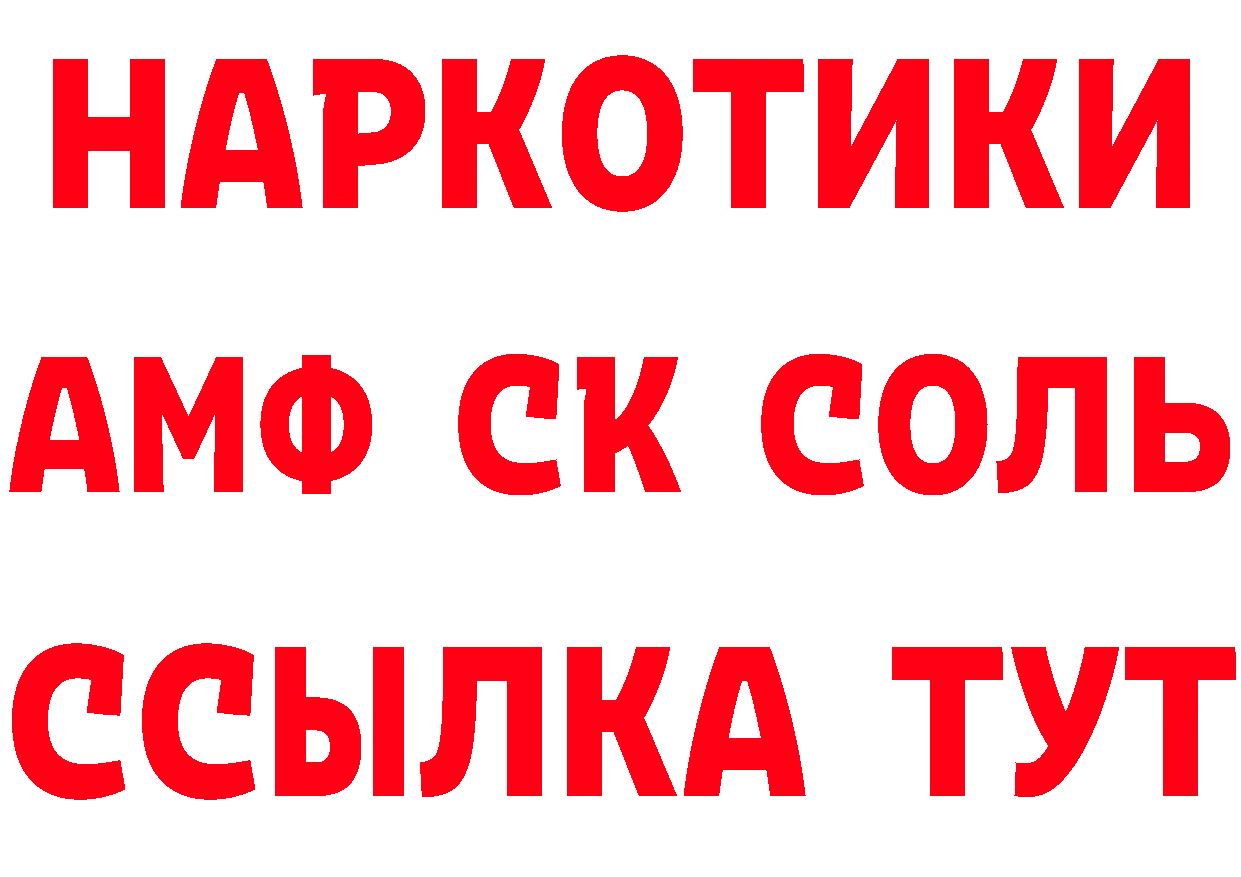 НАРКОТИКИ

АМФ СК СОЛЬ

ССЫЛКА ТУТ